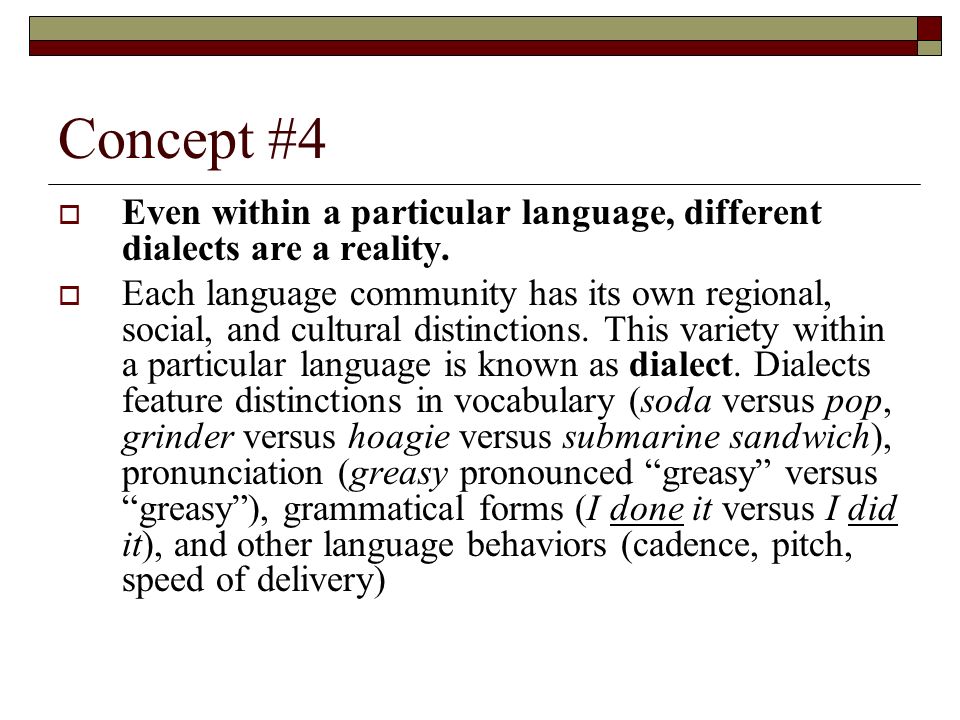 Concept #4

Even within a particular language, different dialects are a reality.

Each language community has its own regional, social, and cultural distinctions. This variety within a particular language is known as dialect. Dialects feature distinctions in vocabulary (soda versus pop, grinder versus hoagie versus submarine sandwich), pronunciation (greasy pronounced “greasy” versus “greasy”), grammatical forms (I done it versus I did it), and other language behaviors (cadence, pitch, speed of delivery)